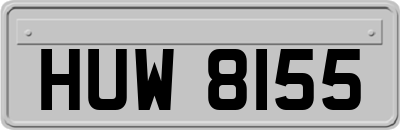 HUW 8155